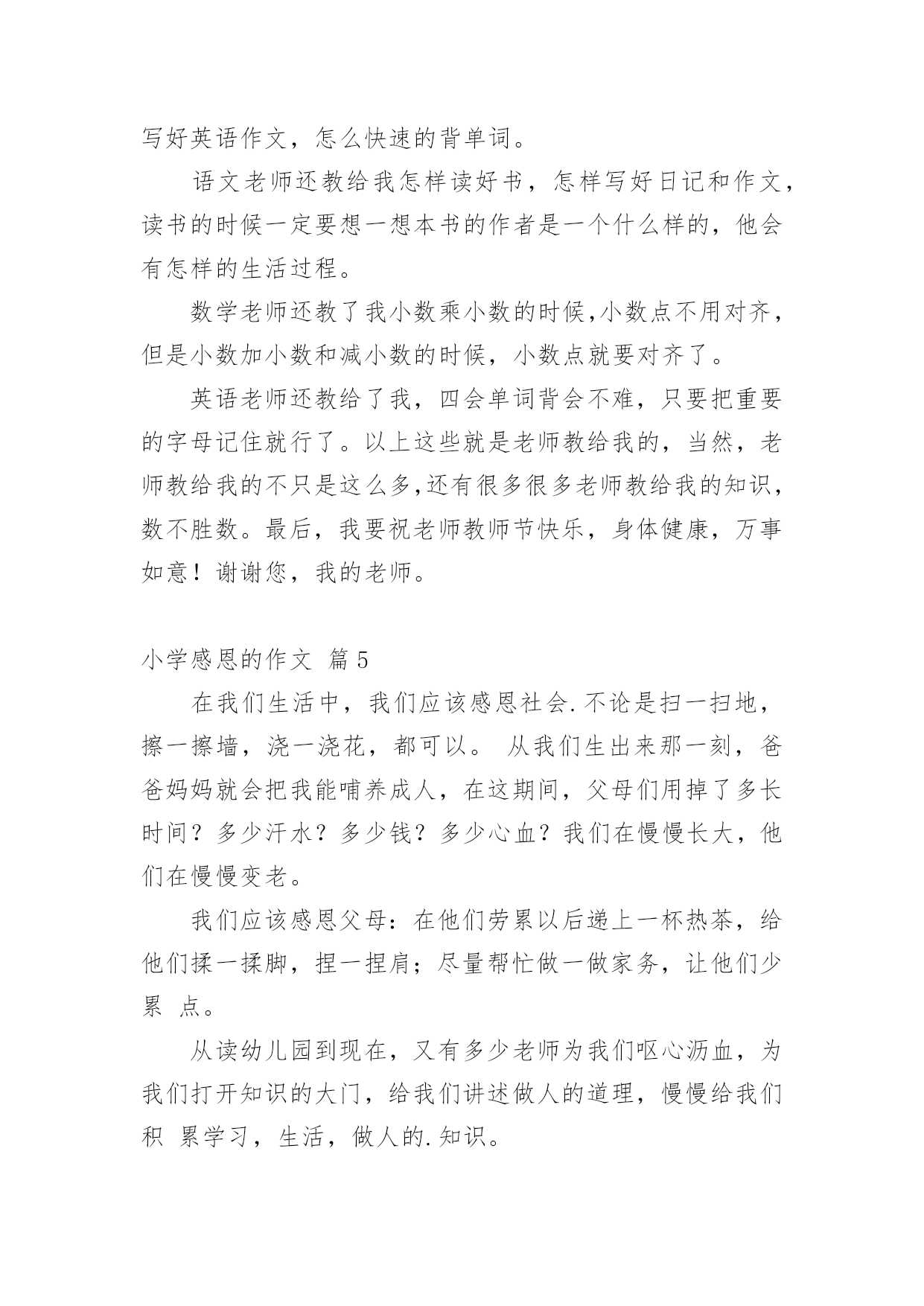 写好英语作文，怎么快速的背单词。

语文老师还教给我怎样读好书，怎样写好日记和作文，读书的时候一定要想一想本书的作者是一个什么样的，他会有怎样的生活过程。

数学老师还教了我小数乘小数的时候,小数点不用对齐，但是小数加小数和减小数的时候，小数点就要对齐了。

英语老师还教给了我，四会单词背会不难，只要把重要的字母记住就行了。以上这些就是老师教给我的，当然，老师教给我的不只是这么多,还有很多很多老师教给我的知识，数不胜数。最后，我要祝老师教师节快乐，身体健康，万事如意！谢谢您，我的老师。

小学感恩的作文 篇5

在我们生活中，我们应该感恩社会.不论是扫一扫地，擦一擦墙，浇一浇花，都可以。 从我们生出来那一刻，爸爸妈妈就会把我能哺养成人，在这期间，父母们用掉了多长时间？多少汗水？多少钱？多少心血？我们在慢慢长大，他们在慢慢变老。

我们应该感恩父母：在他们劳累以后递上一杯热茶，给他们揉一揉脚，捏一捏肩；尽量帮忙做一做家务，让他们少累 点。

从读幼儿园到现在，又有多少老师为我们呕心沥血，为我们打开知识的大门，给我们讲述做人的道理，慢慢给我们积 累学习，生活，做人的.知识。